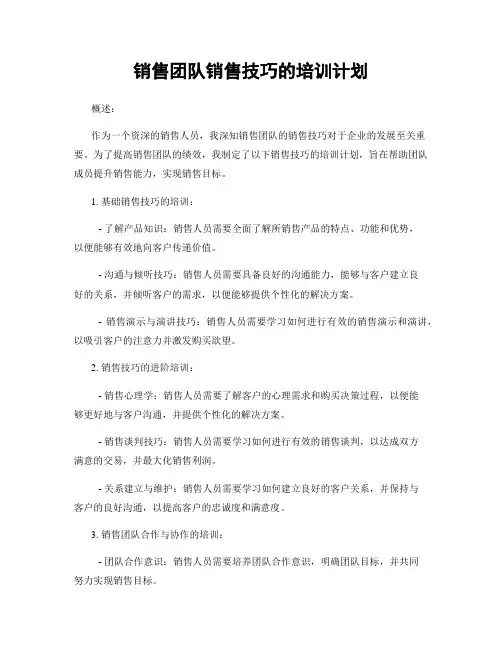 销售团队销售技巧的培训计划

概述：

作为一个资深的销售人员，我深知销售团队的销售技巧对于企业的发展至关重要。为了提高销售团队的绩效，我制定了以下销售技巧的培训计划，旨在帮助团队成员提升销售能力，实现销售目标。

1. 基础销售技巧的培训：

- 了解产品知识：销售人员需要全面了解所销售产品的特点、功能和优势，以便能够有效地向客户传递价值。

- 沟通与倾听技巧：销售人员需要具备良好的沟通能力，能够与客户建立良好的关系，并倾听客户的需求，以便能够提供个性化的解决方案。

- 销售演示与演讲技巧：销售人员需要学习如何进行有效的销售演示和演讲，以吸引客户的注意力并激发购买欲望。

2. 销售技巧的进阶培训：

- 销售心理学：销售人员需要了解客户的心理需求和购买决策过程，以便能够更好地与客户沟通，并提供个性化的解决方案。

- 销售谈判技巧：销售人员需要学习如何进行有效的销售谈判，以达成双方满意的交易，并最大化销售利润。

- 关系建立与维护：销售人员需要学习如何建立良好的客户关系，并保持与客户的良好沟通，以提高客户的忠诚度和满意度。

3. 销售团队合作与协作的培训：

- 团队合作意识：销售人员需要培养团队合作意识，明确团队目标，并共同努力实现销售目标。